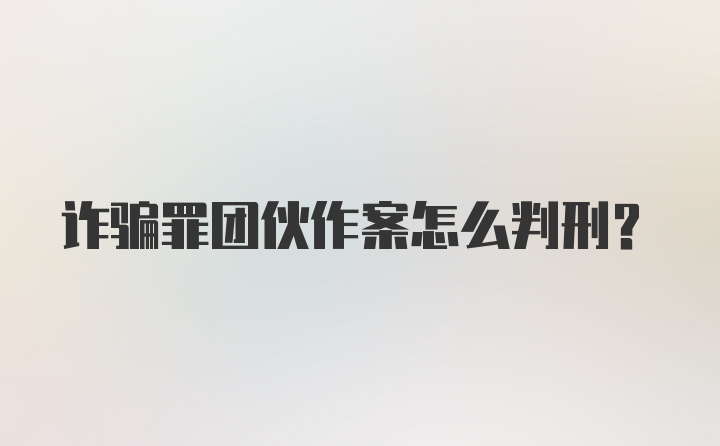 诈骗罪团伙作案怎么判刑?